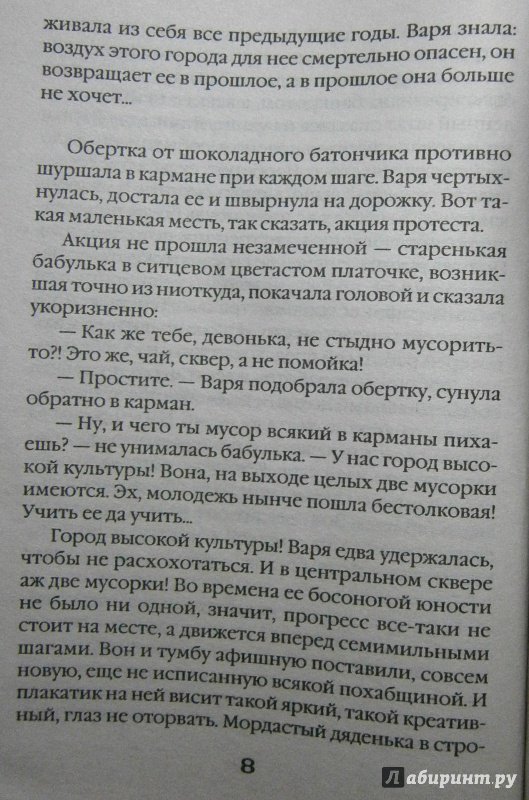 живала из себя все предыдущие годы. Варя знала: воздух этого города для нее смертельно опасен, он возвращает ее в прошлое, а в прошлое она больше не хочет...

Обертка от шоколадного батончика противно шуршала в кармане при каждом шаге. Варя чертыхнулась, достала ее и швырнула на дорожку. Вот такая маленькая месть, так сказать, акция протеста.

Акция не прошла незамеченной — старенькая бабулька в ситцевом цветастом платочке, возникшая точно из ниоткуда, покачала головой и сказала укоризненно:

— Как же тебе, девонька, не стыдно мусорить-то?! Это же, чай, сквер, а не помойка!

— Простите. — Варя подобрала обертку, сунула обратно в карман.

— Ну, и чего ты мусор всякий в карманы пихаешь? — не унималась бабулька. — У нас город высокой культуры! Вона, на выходе целых две мусорки имеются. Эх, молодежь нынче пошла бестолковая! Учить ее да учить...

Город высокой культуры! Варя едва удержалась, чтобы не расхохотаться. И в центральном сквере аж две мусорки! Во времена ее босоногой юности не было ни одной, значит, прогресс все-таки не стоит на месте, а движется вперед семимильными шагами. Вон и тумбу афишную поставили, совсем новую, еще не исписанную всякой похабщиной. И плакатик на ней висит такой яркий, такой креативный, глаз не оторвать. Мордастый дяденька в стро-

8

Лабиринт.ру